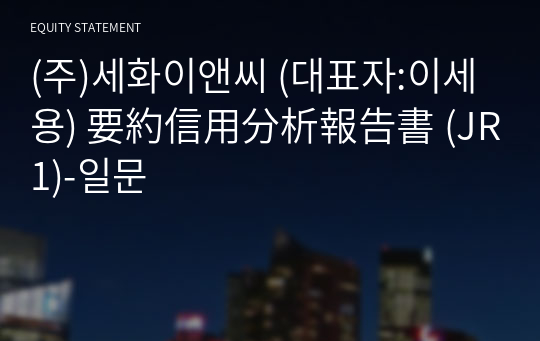 EQUITY STATEMENT

(주)세화이앤씨 (대표자:이세용) 要約信用分析報告書 (JR1)-일문